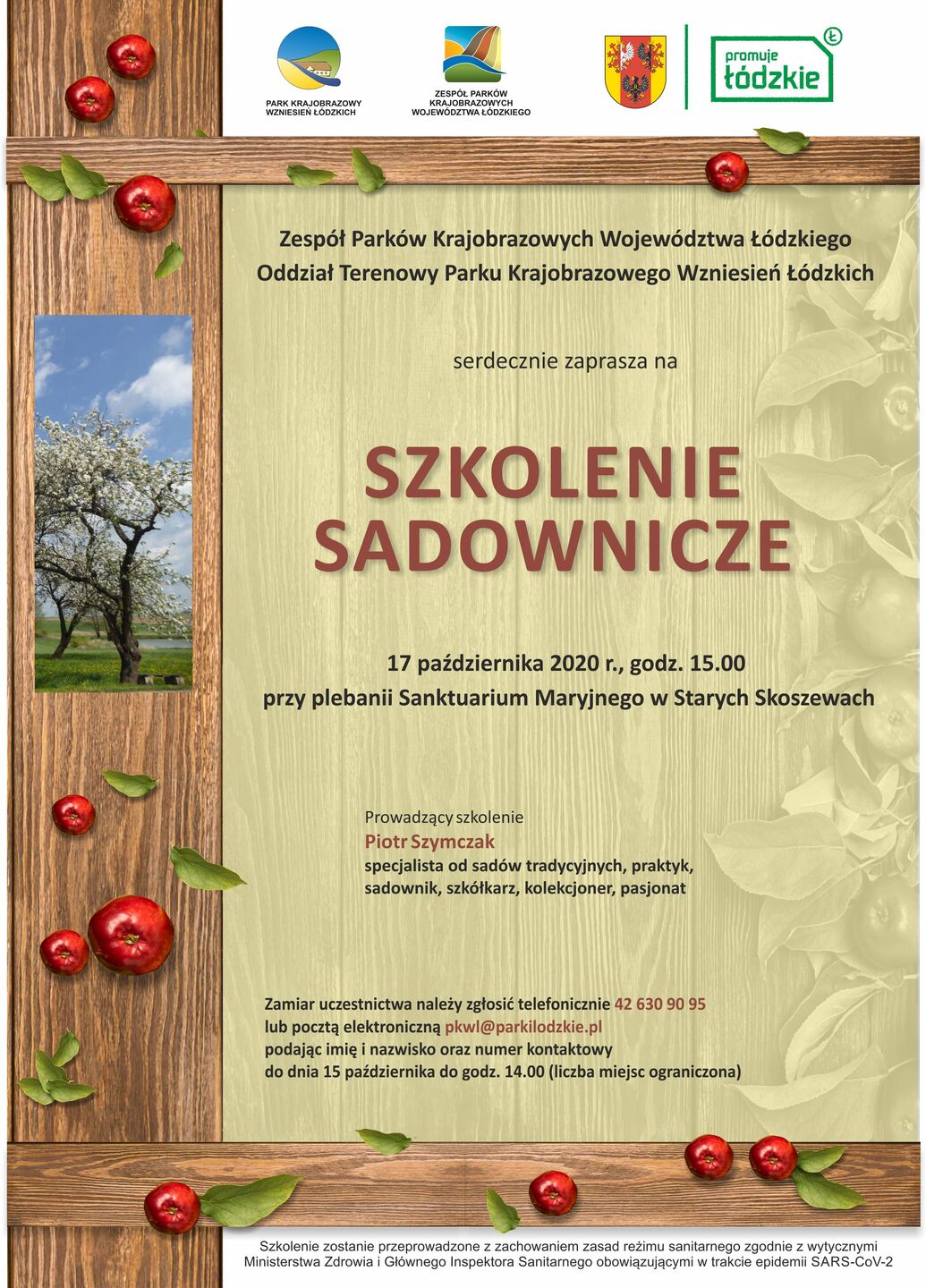 PARK KRAJOBRAZOWY
WZNIESIEŃ ŁÓDZKICH

ZESPÓŁ PARKÓW
KRAJOBRAZOWYCH
WOJEWÓDZTWA ŁÓDZKIEGO

promuje
łódzkie

Zespół Parków Krajobrazowych Województwa Łódzkiego
Oddział Terenowy Parku Krajobrazowego Wzniesień Łódzkich

serdecznie zaprasza na

SZKOLENIE
SADOWNICZE

17 października 2020 r., godz. 15.00
przy plebanii Sanktuarium Maryjnego w Starych Skoszewach

Prowadzący szkolenie
Piotr Szymczak
specjalista od sadów tradycyjnych, praktyk,
sadownik, szkółkarz, kolekcjoner, pasjonat

Zamiar uczestnictwa należy zgłosić telefonicznie 42 630 90 95
lub pocztą elektroniczną pkwl@parkilodzkie.pl
podając imię i nazwisko oraz numer kontaktowy
do dnia 15 października do godz. 14.00 (liczba miejsc ograniczona)

Szkolenie zostanie przeprowadzone z zachowaniem zasad reżimu sanitarnego zgodnie z wytycznymi Ministerstwa Zdrowia i Głównego Inspektora Sanitarnego obowiązującymi w trakcie epidemii SARS-CoV-2